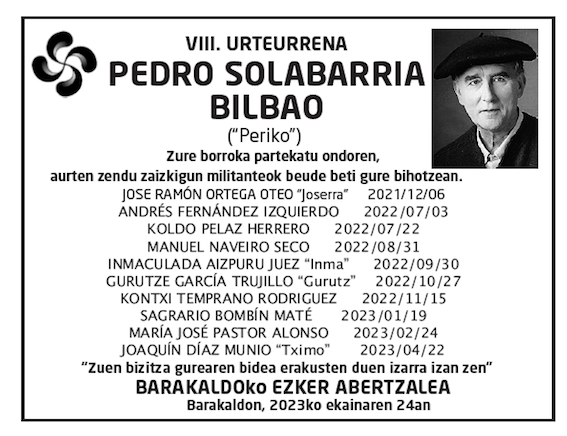 VIII. URTEURRENA
PEDRO SOLABARRIA
BILBAO
("Periko")

Zure borroka partekatu ondoren,
aurten zendu zaizkigun militanteok beude beti gure bihotzean.

JOSE RAMÓN ORTEGA OTEO "Joserra" 2021/12/06
ANDRÉS FERNÁNDEZ IZQUIERDO 2022/07/03
KOLDO PELAZ HERRERO 2022/07/22
MANUEL NAVEIRO SECO 2022/08/31
INMACULADA AIZPURU JUEZ "Inma" 2022/09/30
GURUTZE GARCÍA TRUJILLO "Gurutz" 2022/10/27
KONTXI TEMPRANO RODRIGUEZ 2022/11/15
SAGRARIO BOMBÍN MATÉ 2023/01/19
MARÍA JOSÉ PASTOR ALONSO 2023/02/24
JOAQUÍN DÍAZ MUNIO "Tximo" 2023/04/22

"Zuen bizitza gurearen bidea erakusten duen izarra izan zen"

BARAKALDOko EZKER ABERTZALEA
Barakaldon, 2023ko ekainaren 24an